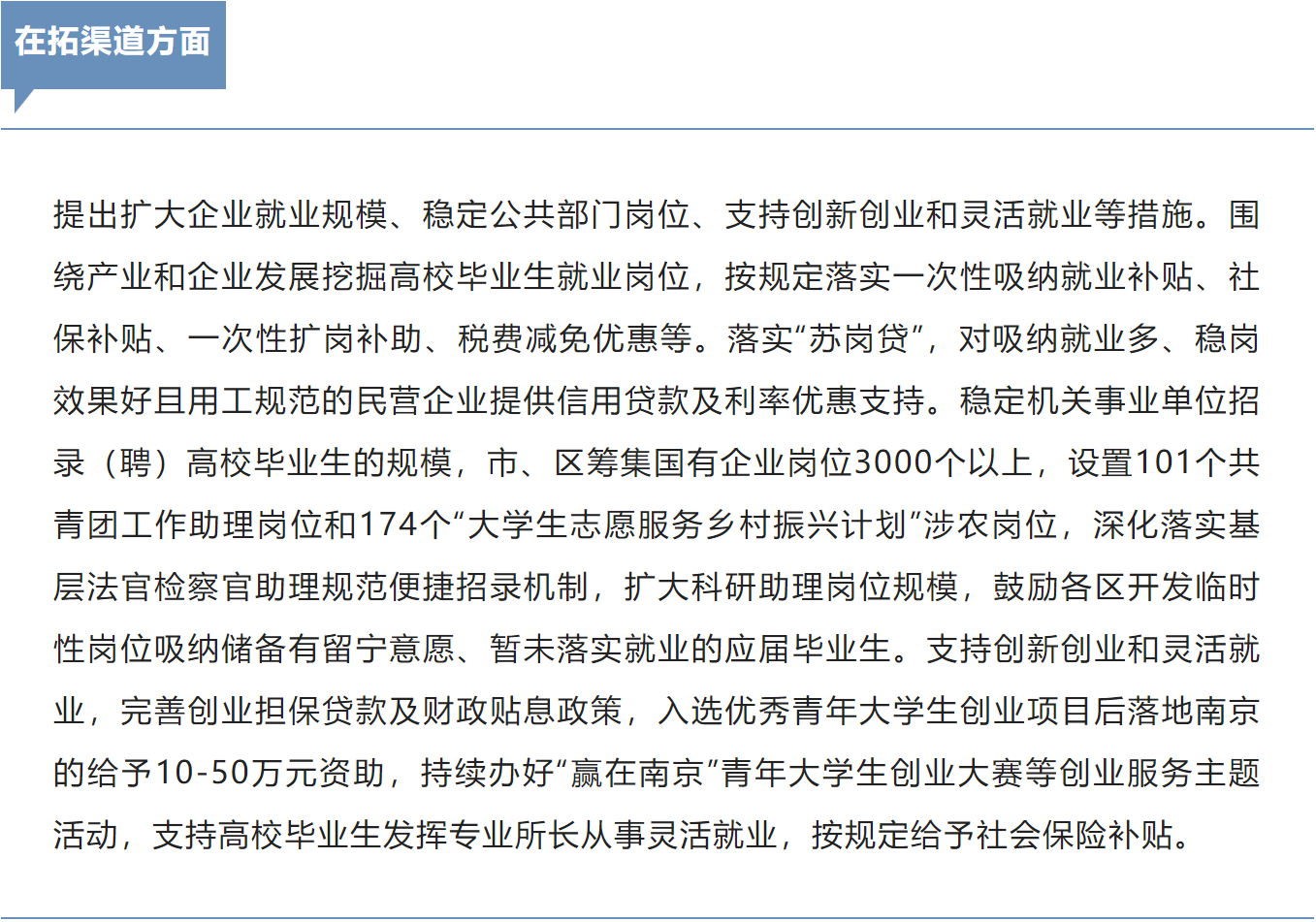 在拓渠道方面

提出扩大企业就业规模、稳定公共部门岗位、支持创新创业和灵活就业等措施。围绕产业和企业发展挖掘高校毕业生就业岗位，按规定落实一次性吸纳就业补贴、社保补贴、一次性扩岗补助、税费减免优惠等。落实“苏岗贷”，对吸纳就业多、稳岗效果好且用工规范的民营企业提供信用贷款及利率优惠支持。稳定机关事业单位招录（聘）高校毕业生的规模，市、区筹集国有企业岗位3000个以上，设置101个共青团工作助理岗位和174个“大学生志愿服务乡村振兴计划”涉农岗位，深化落实基层法官检察官助理规范便捷招录机制，扩大科研助理岗位规模，鼓励各区开发临时性岗位吸纳储备有留宁意愿、暂未落实就业的应届毕业生。支持创新创业和灵活就业，完善创业担保贷款及财政贴息政策，入选优秀青年大学生创业项目后落地南京的给予10-50万元资助，持续办好“赢在南京”青年大学生创业大赛等创业服务主题活动，支持高校毕业生发挥专业所长从事灵活就业，按规定给予社会保险补贴。